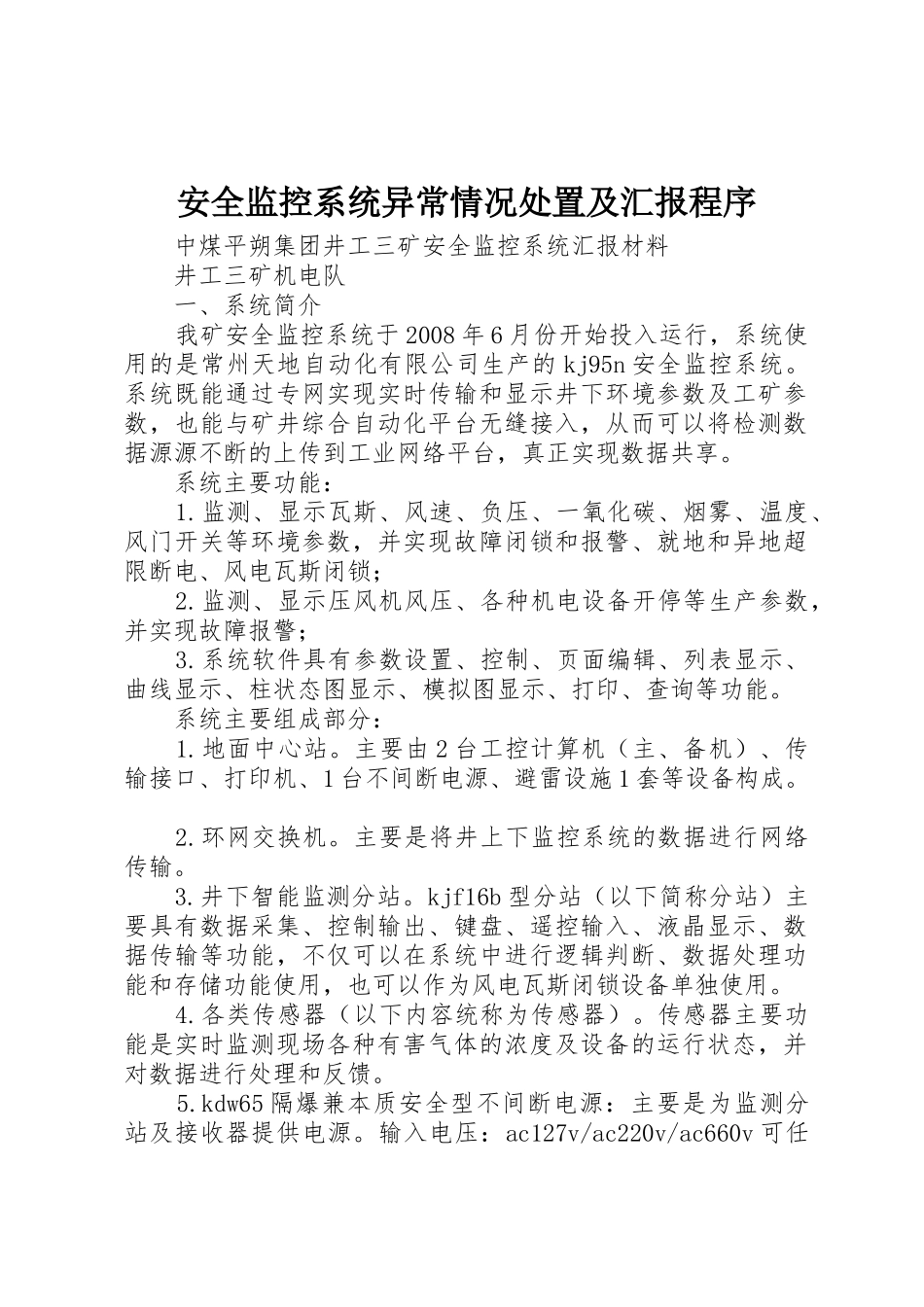 安全监控系统异常情况处置及汇报程序

中煤平朔集团井工三矿安全监控系统汇报材料

井工三矿机电队

一、系统简介

我矿安全监控系统于2008年6月份开始投入运行，系统使用的是常州天地自动化有限公司生产的kj95n安全监控系统。系统既能通过专网实现实时传输和显示井下环境参数及工矿参数，也能与矿井综合自动化平台无缝接入，从而可以将检测数据源源不断的上传到工业网络平台，真正实现数据共享。

系统主要功能：

1.监测、显示瓦斯、风速、负压、一氧化碳、烟雾、温度、风门开关等环境参数，并实现故障闭锁和报警、就地和异地超限断电、风电瓦斯闭锁；

2.监测、显示压风机风压、各种机电设备开停等生产参数，并实现故障报警；

3.系统软件具有参数设置、控制、页面编辑、列表显示、曲线显示、柱状态图显示、模拟图显示、打印、查询等功能。

系统主要组成部分：

1.地面中心站。主要由2台工控计算机（主、备机）、传输接口、打印机、1台不间断电源、避雷设施1套等设备构成。

2.环网交换机。主要是将井上下监控系统的数据进行网络传输。

3.井下智能监测分站。kjf16b型分站（以下简称分站）主要具有数据采集、控制输出、键盘、遥控输入、液晶显示、数据传输等功能，不仅可以在系统中进行逻辑判断、数据处理功能和存储功能使用，也可以作为风电瓦斯闭锁设备单独使用。

4.各类传感器（以下内容统称为传感器）。传感器主要功能是实时监测现场各种有害气体的浓度及设备的运行状态，并对数据进行处理和反馈。

5.kdw65隔爆兼本质安全型不间断电源：主要是为监测分站及接收器提供电源。输入电压：ac127v/ac220v/ac660v可任